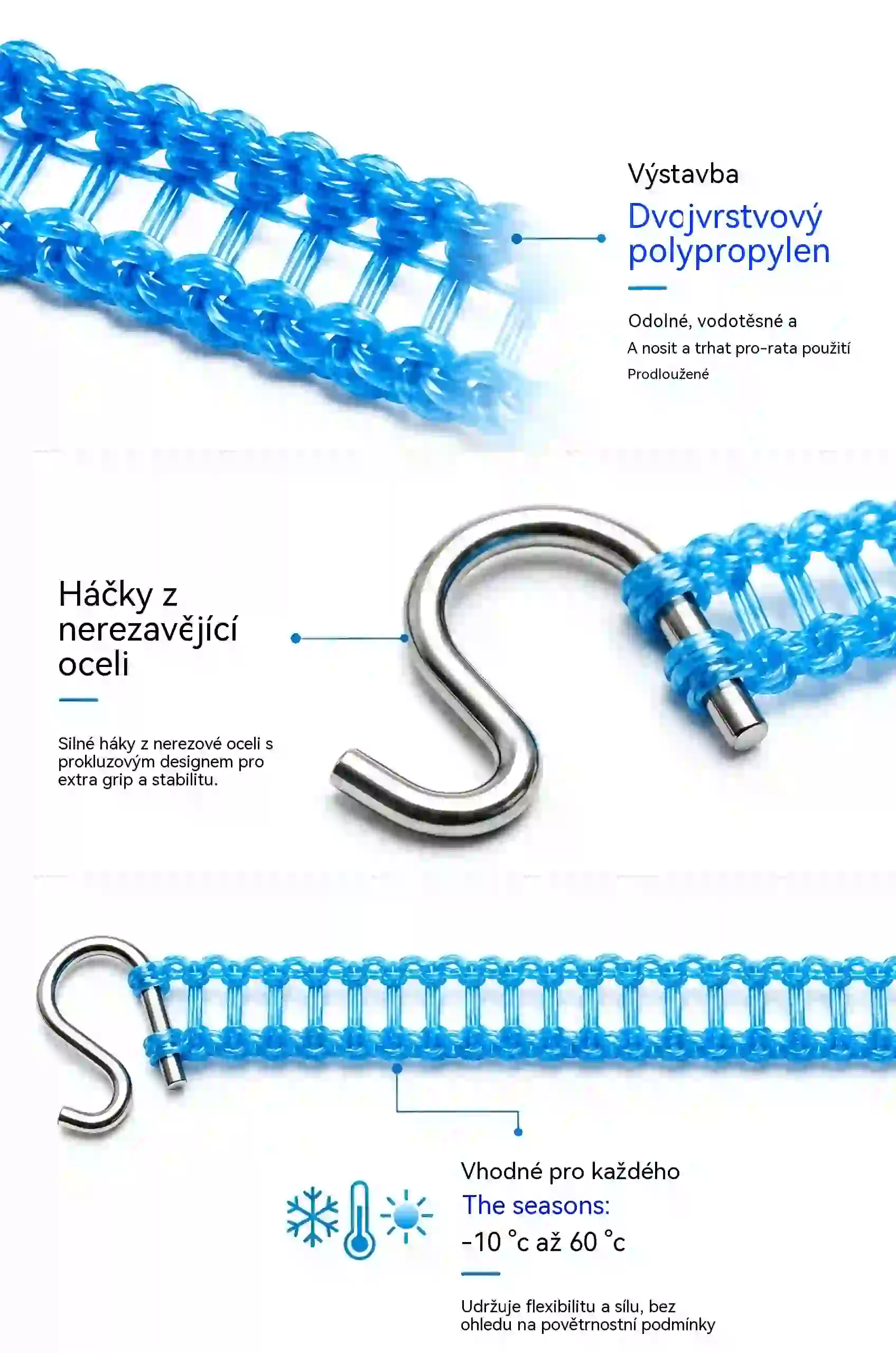 Výstavba

Dvojvrstvový polypropylen

Odolné, vodotěsné a

A nosit a trhat pro-rata použití

Prodloužené

Háčky z nerezavějící oceli

Silné háky z nerezové oceli s prokluzovým designem pro extra grip a stabilitu.

Vhodné pro každého

The seasons:

-10 °c až 60 °c

Udržuje flexibilitu a sílu, bez ohledu na povětrnostní podmínky